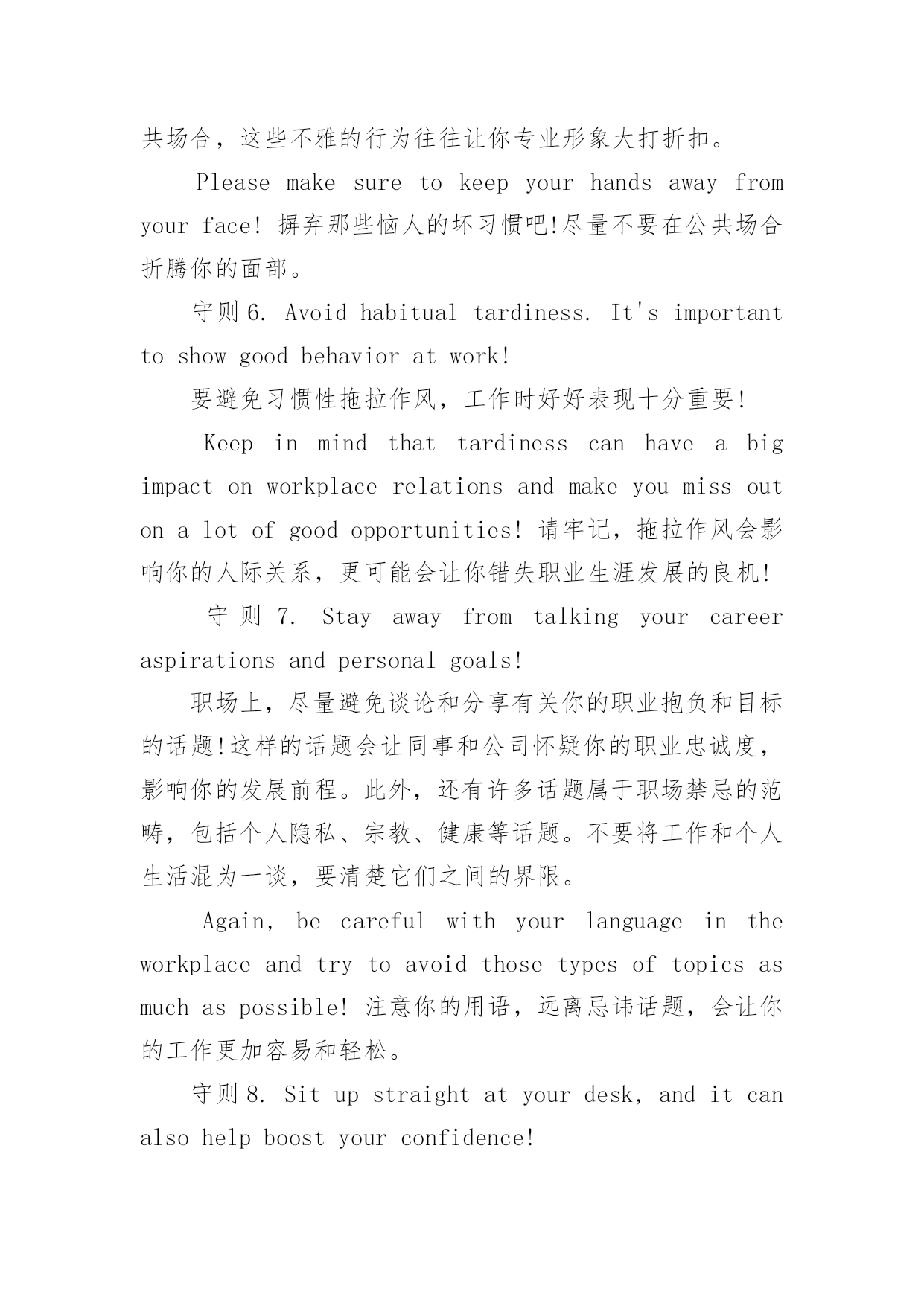 共场合，这些不雅的行为往往让你专业形象大打折扣。

Please make sure to keep your hands away from your face! 摒弃那些恼人的坏习惯吧!尽量不要在公共场合折腾你的面部。

守则 6. Avoid habitual tardiness. It's important to show good behavior at work!

要避免习惯性拖拉作风，工作时好好表现十分重要!

Keep in mind that tardiness can have a big impact on workplace relations and make you miss out on a lot of good opportunities! 请牢记，拖拉作风会影响你的人际关系，更可能会让你错失职业生涯发展的良机!

守则 7. Stay away from talking your career aspirations and personal goals!

职场上，尽量避免谈论和分享有关你的职业抱负和目标的话题!这样的话题会让同事和公司怀疑你的职业忠诚度，影响你的发展前程。此外，还有许多话题属于职场禁忌的范畴，包括个人隐私、宗教、健康等话题。不要将工作和个人生活混为一谈，要清楚它们之间的界限。

Again, be careful with your language in the workplace and try to avoid those types of topics as much as possible! 注意你的用语，远离忌讳话题，会让你的工作更加容易和轻松。

守则 8. Sit up straight at your desk, and it can also help boost your confidence!